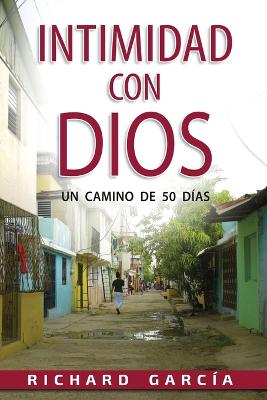 INTIMIDAD CON DIOS

UN CAMINO DE 50 DÍAS

RICHARD GARCÍA